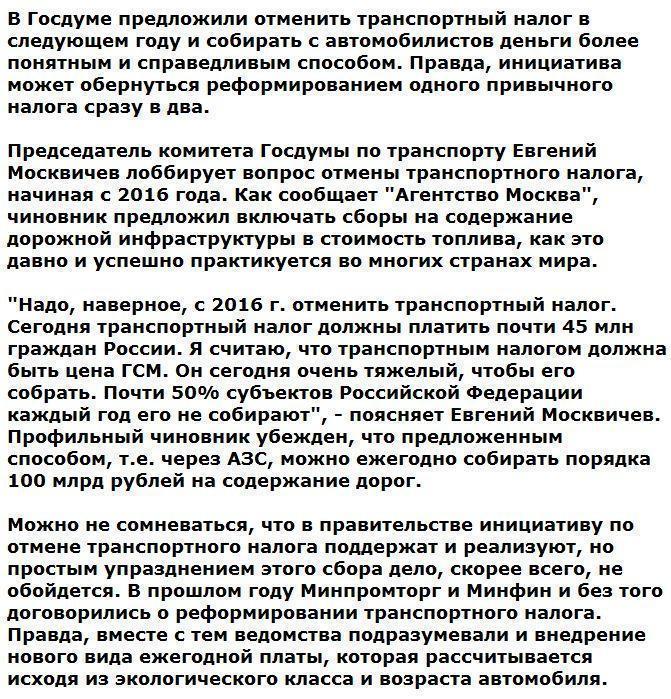 В Госдуме предложили отменить транспортный налог в следующем году и собирать с автомобилистов деньги более понятным и справедливым способом. Правда, инициатива может обернуться реформированием одного привычного налога сразу в два.

Председатель комитета Госдумы по транспорту Евгений Москвичев лоббирует вопрос отмены транспортного налога, начиная с 2016 года. Как сообщает "Агентство Москва", чиновник предложил включать сборы на содержание дорожной инфраструктуры в стоимость топлива, как это давно и успешно практикуется во многих странах мира.

"Надо, наверное, с 2016 г. отменить транспортный налог. Сегодня транспортный налог должны платить почти 45 млн граждан России. Я считаю, что транспортным налогом должна быть цена ГСМ. Он сегодня очень тяжелый, чтобы его собрать. Почти 50% субъектов Российской Федерации каждый год его не собирают", - поясняет Евгений Москвичев. Профильный чиновник убежден, что предложенным способом, т.е. через АЗС, можно ежегодно собирать порядка 100 млрд рублей на содержание дорог.

Можно не сомневаться, что в правительстве инициативу по отмене транспортного налога поддержат и реализуют, но простым упразднением этого сбора дело, скорее всего, не обойдется. В прошлом году Минпромторг и Минфин и без того договорились о реформировании транспортного налога. Правда, вместе с тем ведомства подразумевали и внедрение нового вида ежегодной платы, которая рассчитывается исходя из экологического класса и возраста автомобиля.